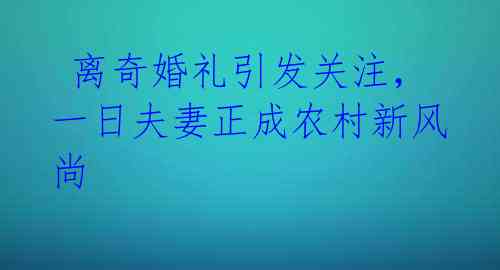 离奇婚礼引发关注，一日夫妻正成农村新风尚